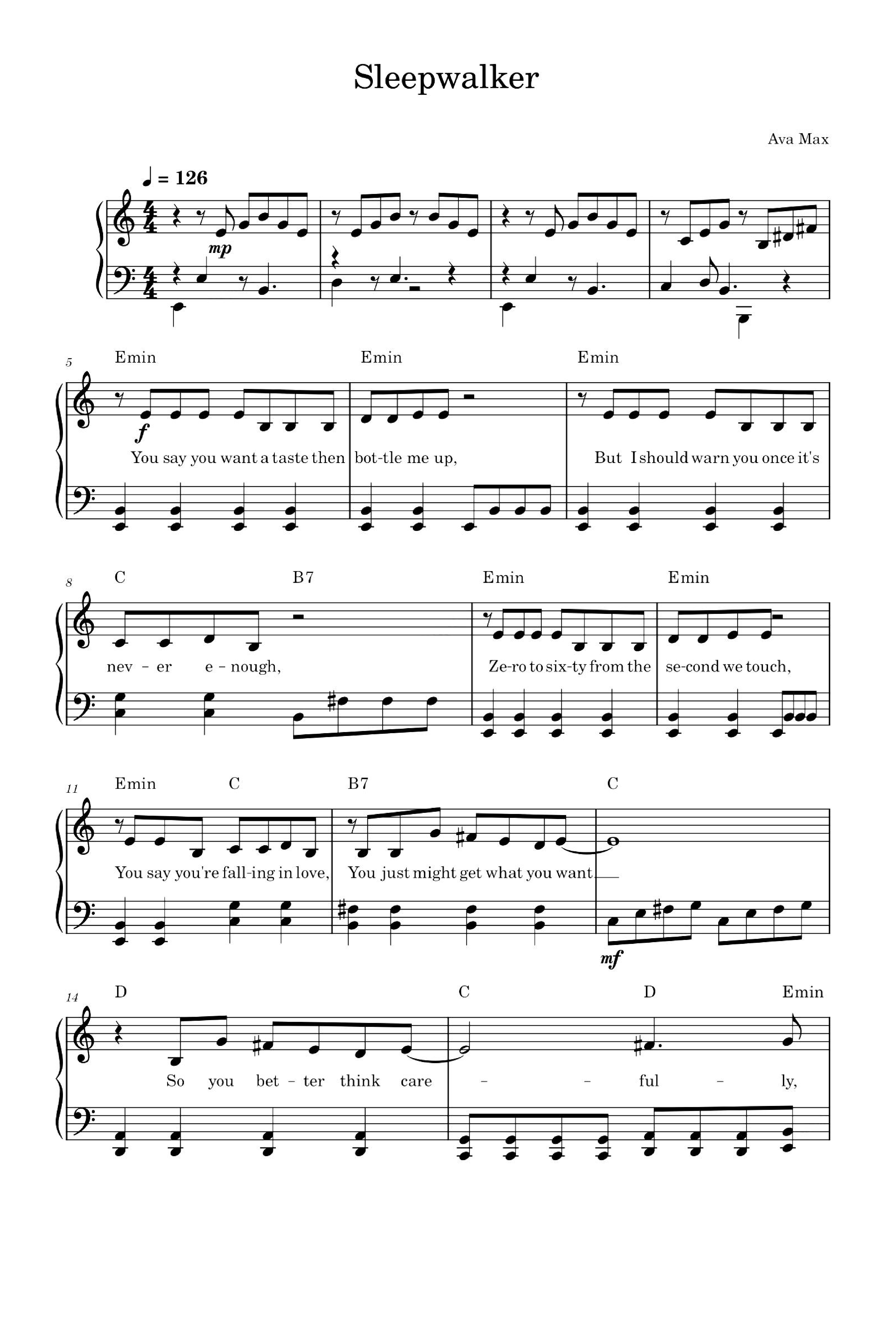 Sleepwalker

Ava Max

♩ = 126

mp

5

Emin

Emin

Emin

f

You say you want a taste then

bot-tle me up,

But I should warn you once it's

8

C

B7

Emin

Emin

nev - er e - nough,

Ze-ro to six-ty from the

se-cond we touch,

11

Emin

C

B7

C

You say you're fall-ing in love,

You just might get what you want

mf

14

D

C

D

Emin

So you bet - ter think care - - ful - ly,